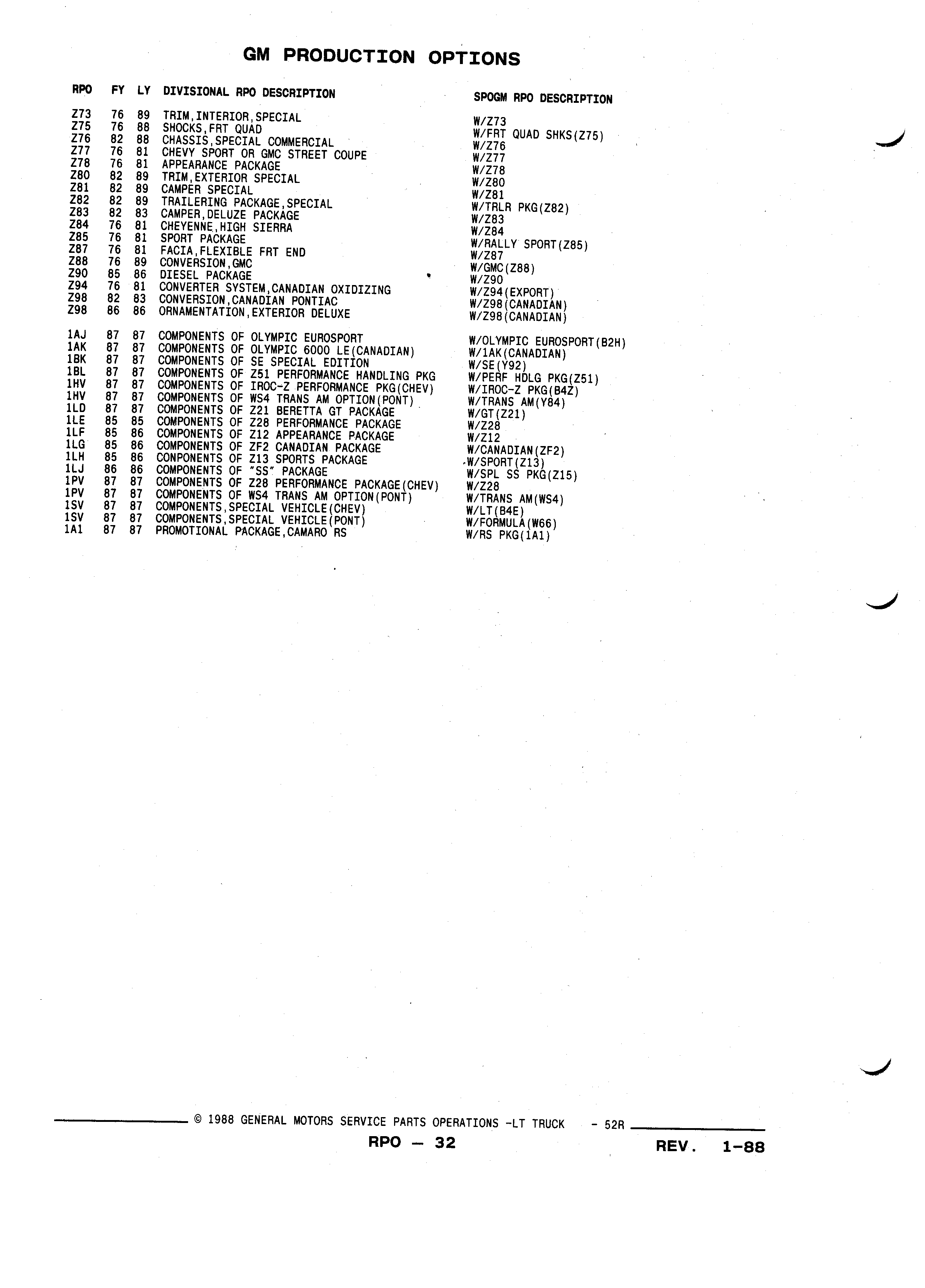 GM PRODUCTION OPTIONS

| RPO | FY | LY | DIVISIONAL RPO DESCRIPTION | SPOGM RPO DESCRIPTION |
|---|---|---|---|---|
| Z73 | 76 | 89 | TRIM,INTERIOR,SPECIAL | W/Z73 |
| Z75 | 76 | 88 | SHOCKS,FRT QUAD | W/FRT QUAD SHKS(Z75) |
| Z76 | 82 | 88 | CHASSIS,SPECIAL COMMERCIAL | W/Z76 |
| Z77 | 76 | 81 | CHEVY SPORT OR GMC STREET COUPE | W/Z77 |
| Z78 | 76 | 81 | APPEARANCE PACKAGE | W/Z78 |
| Z80 | 82 | 89 | TRIM,EXTERIOR SPECIAL | W/Z80 |
| Z81 | 82 | 89 | CAMPER SPECIAL | W/Z81 |
| Z82 | 82 | 89 | TRAILERING PACKAGE,SPECIAL | W/TRLR PKG(Z82) |
| Z83 | 82 | 83 | CAMPER,DELUZE PACKAGE | W/Z83 |
| Z84 | 76 | 81 | CHEYENNE,HIGH SIERRA | W/Z84 |
| Z85 | 76 | 81 | SPORT PACKAGE | W/RALLY SPORT(Z85) |
| Z87 | 76 | 81 | FACIA,FLEXIBLE FRT END | W/Z87 |
| Z88 | 76 | 89 | CONVERSION,GMC | W/GMC(Z88) |
| Z90 | 85 | 86 | DIESEL PACKAGE | W/Z90 |
| Z94 | 76 | 81 | CONVERTER SYSTEM,CANADIAN OXIDIZING | W/Z94(EXPORT) |
| Z98 | 82 | 83 | CONVERSION,CANADIAN PONTIAC | W/Z98(CANADIAN) |
| Z98 | 86 | 86 | ORNAMENTATION,EXTERIOR DELUXE | W/Z98(CANADIAN) |
| 1AJ | 87 | 87 | COMPONENTS OF OLYMPIC EUROSPORT | W/OLYMPIC EUROSPORT(B2H) |
| 1AK | 87 | 87 | COMPONENTS OF OLYMPIC 6000 LE(CANADIAN) | W/1AK(CANADIAN) |
| 1BK | 87 | 87 | COMPONENTS OF SE SPECIAL EDITION | W/SE(Y92) |
| 1BL | 87 | 87 | COMPONENTS OF Z51 PERFORMANCE HANDLING PKG | W/PERF HDLG PKG(Z51) |
| 1HV | 87 | 87 | COMPONENTS OF IROC-Z PERFORMANCE PKG(CHEV) | W/IROC-Z PKG(B4Z) |
| 1HV | 87 | 87 | COMPONENTS OF WS4 TRANS AM OPTION(PONT) | W/TRANS AM(Y84) |
| 1LD | 87 | 87 | COMPONENTS OF Z21 BERETTA GT PACKAGE | W/GT(Z21) |
| 1LE | 85 | 85 | COMPONENTS OF Z28 PERFORMANCE PACKAGE | W/Z28 |
| 1LF | 85 | 86 | COMPONENTS OF Z12 APPEARANCE PACKAGE | W/Z12 |
| 1LG | 85 | 86 | COMPONENTS OF ZF2 CANADIAN PACKAGE | W/CANADIAN(ZF2) |
| 1LH | 85 | 86 | COMPONENTS OF Z13 SPORTS PACKAGE | W/SPORT(Z13) |
| 1LJ | 86 | 86 | COMPONENTS OF "SS" PACKAGE | W/SPL SS PKG(Z15) |
| 1PV | 87 | 87 | COMPONENTS OF Z28 PERFORMANCE PACKAGE(CHEV) | W/Z28 |
| 1PV | 87 | 87 | COMPONENTS OF WS4 TRANS AM OPTION(PONT) | W/TRANS AM(WS4) |
| 1SV | 87 | 87 | COMPONENTS,SPECIAL VEHICLE(CHEV) | W/LT(B4E) |
| 1SV | 87 | 87 | COMPONENTS,SPECIAL VEHICLE(PONT) | W/FORMULA(W66) |
| 1A1 | 87 | 87 | PROMOTIONAL PACKAGE,CAMARO RS | W/RS PKG(1A1) |

© 1988 GENERAL MOTORS SERVICE PARTS OPERATIONS -LT TRUCK - 52R

RPO — 32

REV. 1-88